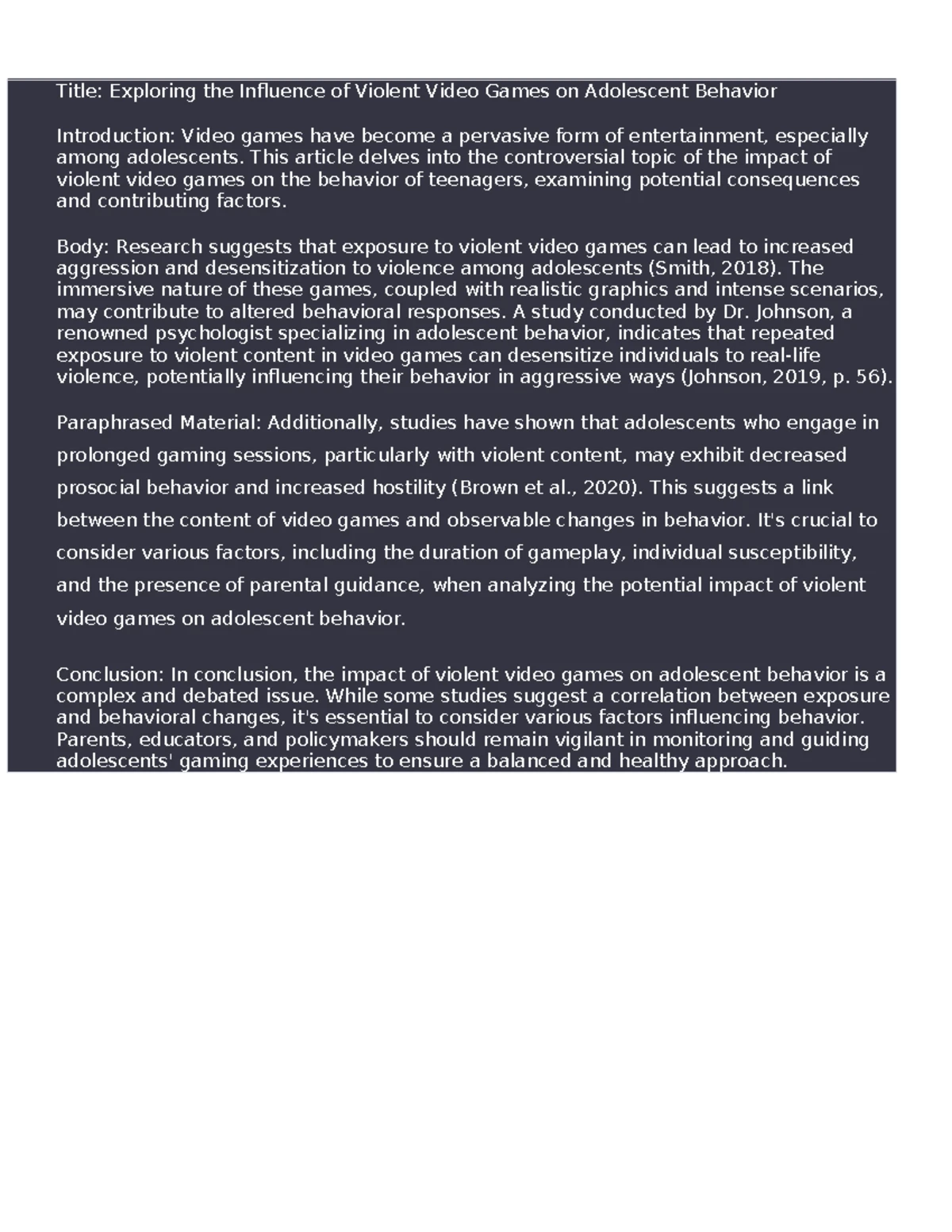 Title: Exploring the Influence of Violent Video Games on Adolescent Behavior

Introduction: Video games have become a pervasive form of entertainment, especially among adolescents. This article delves into the controversial topic of the impact of violent video games on the behavior of teenagers, examining potential consequences and contributing factors.

Body: Research suggests that exposure to violent video games can lead to increased aggression and desensitization to violence among adolescents (Smith, 2018). The immersive nature of these games, coupled with realistic graphics and intense scenarios, may contribute to altered behavioral responses. A study conducted by Dr. Johnson, a renowned psychologist specializing in adolescent behavior, indicates that repeated exposure to violent content in video games can desensitize individuals to real-life violence, potentially influencing their behavior in aggressive ways (Johnson, 2019, p. 56).

Paraphrased Material: Additionally, studies have shown that adolescents who engage in prolonged gaming sessions, particularly with violent content, may exhibit decreased prosocial behavior and increased hostility (Brown et al., 2020). This suggests a link between the content of video games and observable changes in behavior. It's crucial to consider various factors, including the duration of gameplay, individual susceptibility, and the presence of parental guidance, when analyzing the potential impact of violent video games on adolescent behavior.

Conclusion: In conclusion, the impact of violent video games on adolescent behavior is a complex and debated issue. While some studies suggest a correlation between exposure and behavioral changes, it's essential to consider various factors influencing behavior. Parents, educators, and policymakers should remain vigilant in monitoring and guiding adolescents' gaming experiences to ensure a balanced and healthy approach.